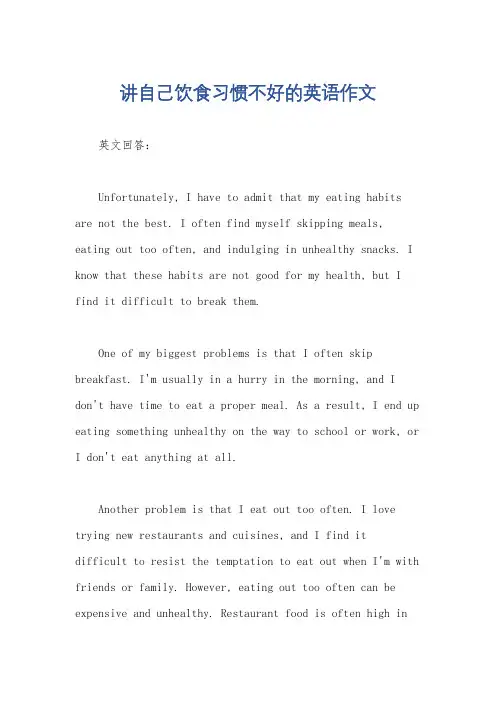 讲自己饮食习惯不好的英语作文

英文回答：

Unfortunately, I have to admit that my eating habits are not the best. I often find myself skipping meals, eating out too often, and indulging in unhealthy snacks. I know that these habits are not good for my health, but I find it difficult to break them.

One of my biggest problems is that I often skip breakfast. I'm usually in a hurry in the morning, and I don't have time to eat a proper meal. As a result, I end up eating something unhealthy on the way to school or work, or I don't eat anything at all.

Another problem is that I eat out too often. I love trying new restaurants and cuisines, and I find it difficult to resist the temptation to eat out when I'm with friends or family. However, eating out too often can be expensive and unhealthy. Restaurant food is often high in